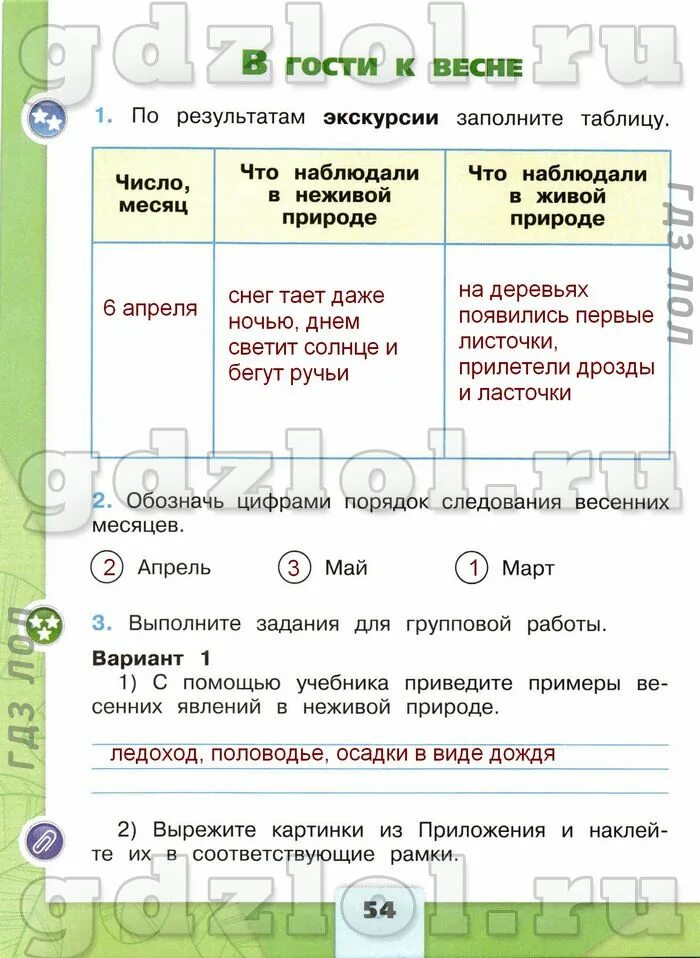 gdzlol.ru

В гости к весне

1. По результатам экскурсии заполните таблицу.

| Число, месяц | Что наблюдали в неживой природе | Что наблюдали в живой природе |
|---|---|---|
| 6 апреля | снег тает даже ночью, днем светит солнце и бегут ручьи | на деревьях появились первые листочки, прилетели дрозды и ласточки |

ГДЗ ЛОЛ

gdzlol.ru

2. Обозначь цифрами порядок следования весенних месяцев.

2 Апрель 3 Май 1 Март

3. Выполните задания для групповой работы.

Вариант 1

1) С помощью учебника приведите примеры весенних явлений в неживой природе.

ледоход, половодье, осадки в виде дождя

ГДЗ ЛОЛ

2) Вырежите картинки из Приложения и наклейте их в соответствующие рамки.

gdzlol.ru

54